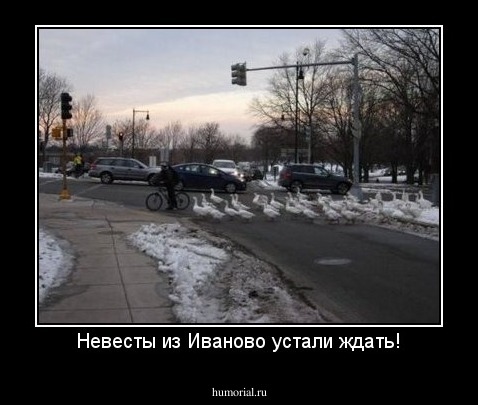 Невесты из Иваново устали ждать!

humorial.ru